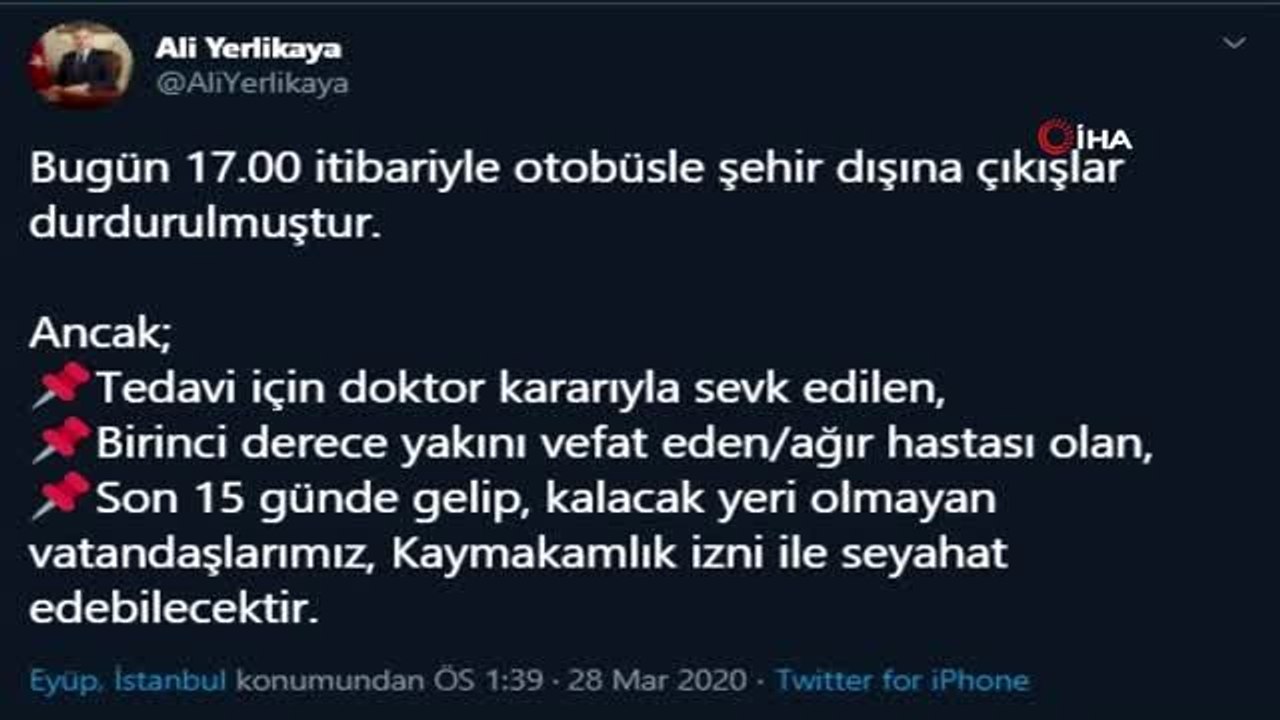 Ali Yerlikaya
@AliYerlikaya

İHA

Bugün 17.00 itibariyle otobüsle şehir dışına çıkışlar durdurulmuştur.

Ancak;
📌Tedavi için doktor kararıyla sevk edilen,
📌Birinci derece yakını vefat eden/ağır hastası olan,
📌Son 15 günde gelip, kalacak yeri olmayan vatandaşlarımız, Kaymakamlık izni ile seyahat edebilecektir.

Eyüp, İstanbul konumundan ÖS 1:39 · 28 Mar 2020 · Twitter for iPhone